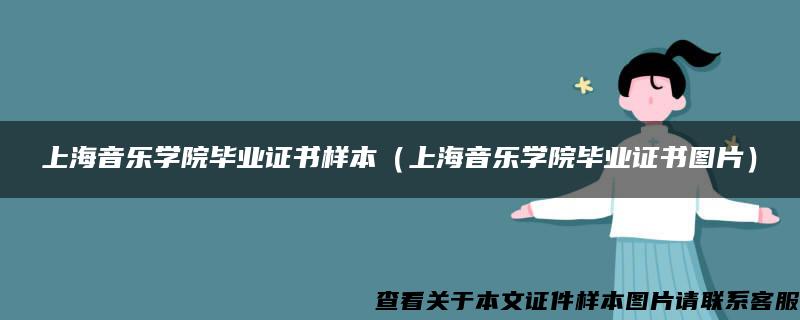 上海音乐学院毕业证书样本（上海音乐学院毕业证书图片）

查看关于本文证件样本图片请联系客服